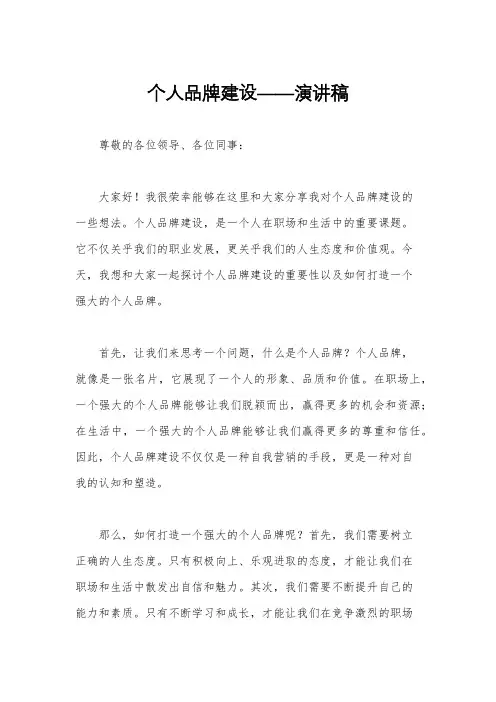 个人品牌建设——演讲稿

尊敬的各位领导、各位同事：

大家好！我很荣幸能够在这里和大家分享我对个人品牌建设的一些想法。个人品牌建设，是一个人在职场和生活中的重要课题。它不仅关乎我们的职业发展，更关乎我们的人生态度和价值观。今天，我想和大家一起探讨个人品牌建设的重要性以及如何打造一个强大的个人品牌。

首先，让我们来思考一个问题，什么是个人品牌？个人品牌，就像是一张名片，它展现了一个人的形象、品质和价值。在职场上，一个强大的个人品牌能够让我们脱颖而出，赢得更多的机会和资源；在生活中，一个强大的个人品牌能够让我们赢得更多的尊重和信任。因此，个人品牌建设不仅仅是一种自我营销的手段，更是一种对自我的认知和塑造。

那么，如何打造一个强大的个人品牌呢？首先，我们需要树立正确的人生态度。只有积极向上、乐观进取的态度，才能让我们在职场和生活中散发出自信和魅力。其次，我们需要不断提升自己的能力和素质。只有不断学习和成长，才能让我们在竞争激烈的职场